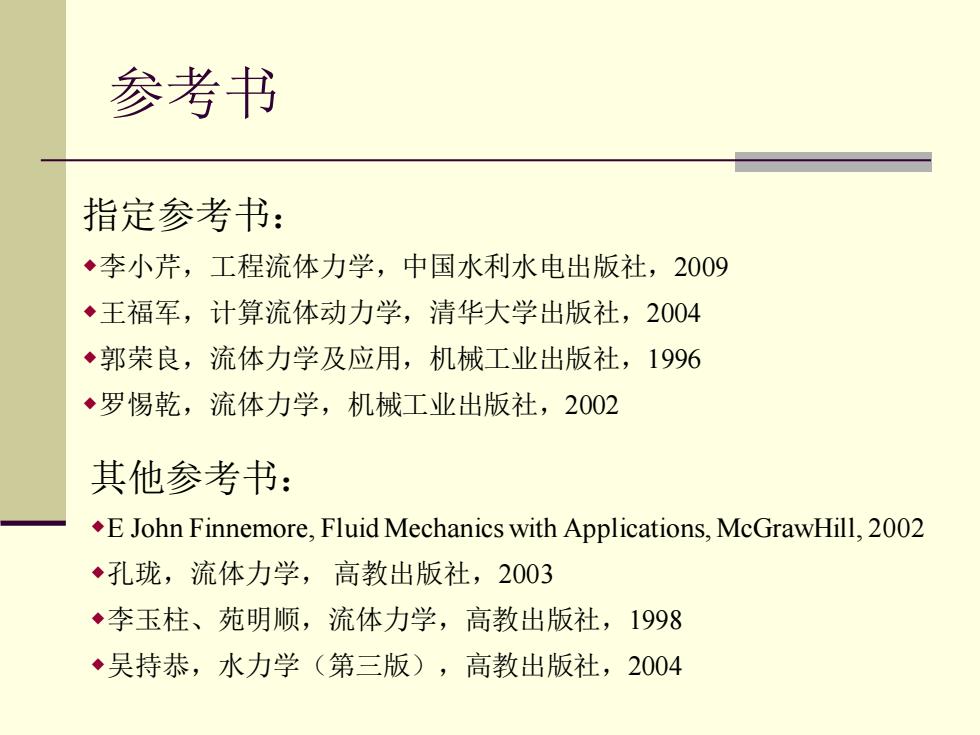 参考书

指定参考书：

◆李小芹，工程流体力学，中国水利水电出版社，2009

◆王福军，计算流体动力学，清华大学出版社，2004

◆郭荣良，流体力学及应用，机械工业出版社，1996

◆罗惕乾，流体力学，机械工业出版社，2002

其他参考书：

◆E John Finnemore, Fluid Mechanics with Applications, McGrawHill, 2002

◆孔珑，流体力学， 高教出版社，2003

◆李玉柱、苑明顺，流体力学，高教出版社，1998

◆吴持恭，水力学（第三版），高教出版社，2004